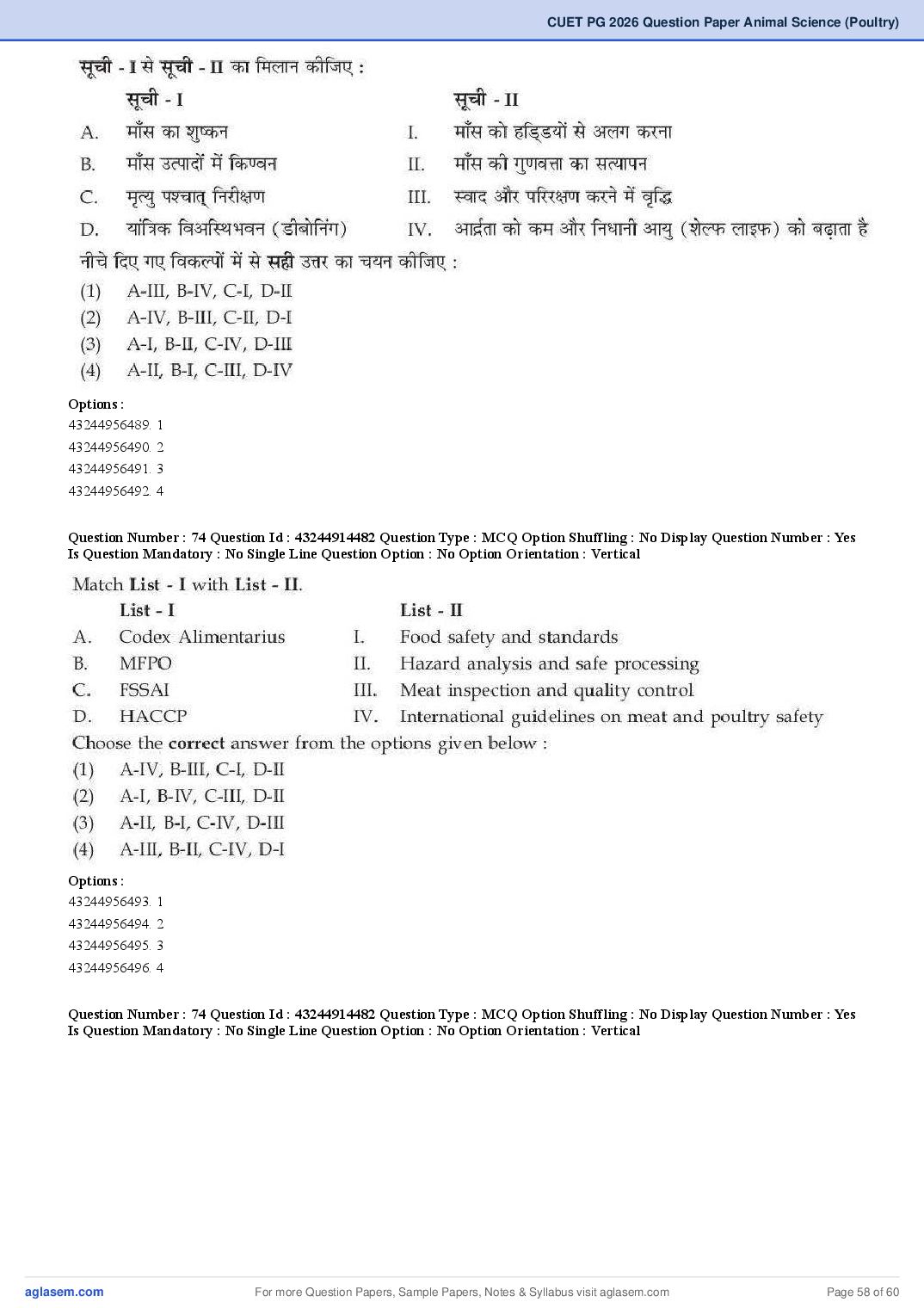 CUET PG 2026 Question Paper Animal Science (Poultry)

सूची - I से सूची - II का मिलान कीजिए :

| | सूची - I | | सूची - II |
|---|---|---|---|
| A. | माँस का शुष्कन | I. | माँस को हड्डियों से अलग करना |
| B. | माँस उत्पादों में किण्वन | II. | माँस की गुणवत्ता का सत्यापन |
| C. | मृत्यु पश्चात् निरीक्षण | III. | स्वाद और परिरक्षण करने में वृद्धि |
| D. | यांत्रिक विअस्थिभवन (डीबोनिंग) | IV. | आर्द्रता को कम और निधानी आयु (शेल्फ लाइफ) को बढ़ाता है |

नीचे दिए गए विकल्पों में से सही उत्तर का चयन कीजिए :

(1) A-III, B-IV, C-I, D-II
(2) A-IV, B-III, C-II, D-I
(3) A-I, B-II, C-IV, D-III
(4) A-II, B-I, C-III, D-IV

Options :
43244956489. 1
43244956490. 2
43244956491. 3
43244956492. 4

Question Number : 74 Question Id : 43244914482 Question Type : MCQ Option Shuffling : No Display Question Number : Yes Is Question Mandatory : No Single Line Question Option : No Option Orientation : Vertical

Match List - I with List - II.

| | List - I | | List - II |
|---|---|---|---|
| A. | Codex Alimentarius | I. | Food safety and standards |
| B. | MFPO | II. | Hazard analysis and safe processing |
| C. | FSSAI | III. | Meat inspection and quality control |
| D. | HACCP | IV. | International guidelines on meat and poultry safety |

Choose the correct answer from the options given below :

(1) A-IV, B-III, C-I, D-II
(2) A-I, B-IV, C-III, D-II
(3) A-II, B-I, C-IV, D-III
(4) A-III, B-II, C-IV, D-I

Options :
43244956493. 1
43244956494. 2
43244956495. 3
43244956496. 4

Question Number : 74 Question Id : 43244914482 Question Type : MCQ Option Shuffling : No Display Question Number : Yes Is Question Mandatory : No Single Line Question Option : No Option Orientation : Vertical

aglasem.com For more Question Papers, Sample Papers, Notes & Syllabus visit aglasem.com Page 58 of 60